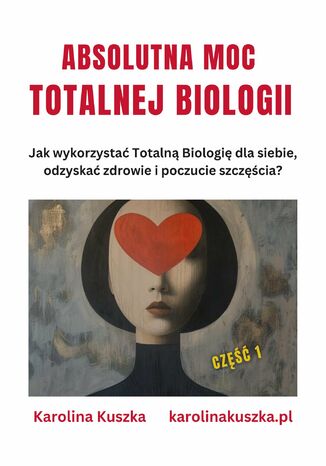 ABSOLUTNA MOC
TOTALNEJ BIOLOGII

Jak wykorzystać Totalną Biologię dla siebie, odzyskać zdrowie i poczucie szczęścia?

CZĘŚĆ 1

Karolina Kuszka karolinakuszka.pl